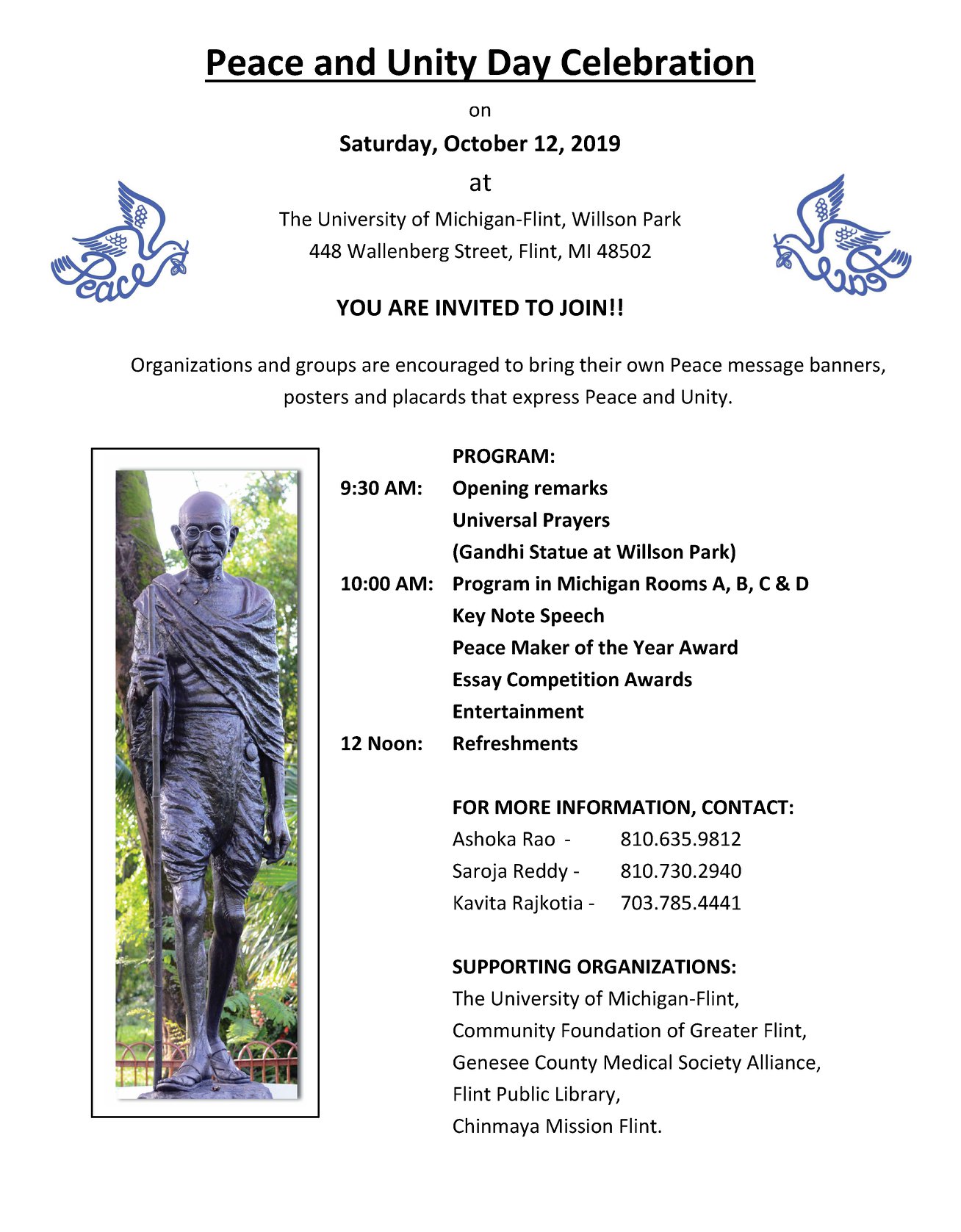 Peace and Unity Day Celebration

on

Saturday, October 12, 2019

at

The University of Michigan-Flint, Willson Park
448 Wallenberg Street, Flint, MI 48502

Peace

Peace

YOU ARE INVITED TO JOIN!!

Organizations and groups are encouraged to bring their own Peace message banners, posters and placards that express Peace and Unity.

PROGRAM:

9:30 AM: Opening remarks
Universal Prayers
(Gandhi Statue at Willson Park)

10:00 AM: Program in Michigan Rooms A, B, C & D
Key Note Speech
Peace Maker of the Year Award
Essay Competition Awards
Entertainment

12 Noon: Refreshments

FOR MORE INFORMATION, CONTACT:
Ashoka Rao - 810.635.9812
Saroja Reddy - 810.730.2940
Kavita Rajkotia - 703.785.4441

SUPPORTING ORGANIZATIONS:
The University of Michigan-Flint,
Community Foundation of Greater Flint,
Genesee County Medical Society Alliance,
Flint Public Library,
Chinmaya Mission Flint.